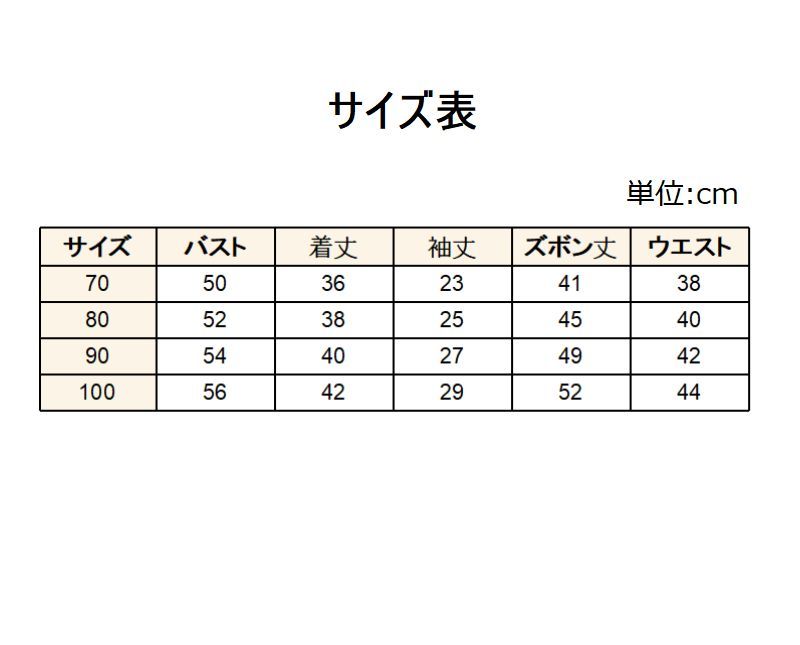 サイズ表

単位:cm

| サイズ | バスト | 着丈 | 袖丈 | ズボン丈 | ウエスト |
|---|---|---|---|---|---|
| 70 | 50 | 36 | 23 | 41 | 38 |
| 80 | 52 | 38 | 25 | 45 | 40 |
| 90 | 54 | 40 | 27 | 49 | 42 |
| 100 | 56 | 42 | 29 | 52 | 44 |